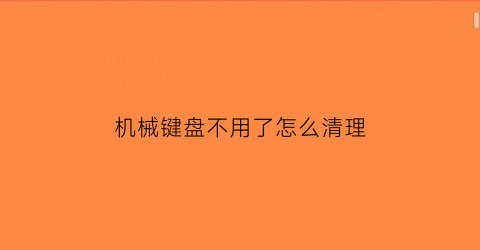 机械键盘不用了怎么清理